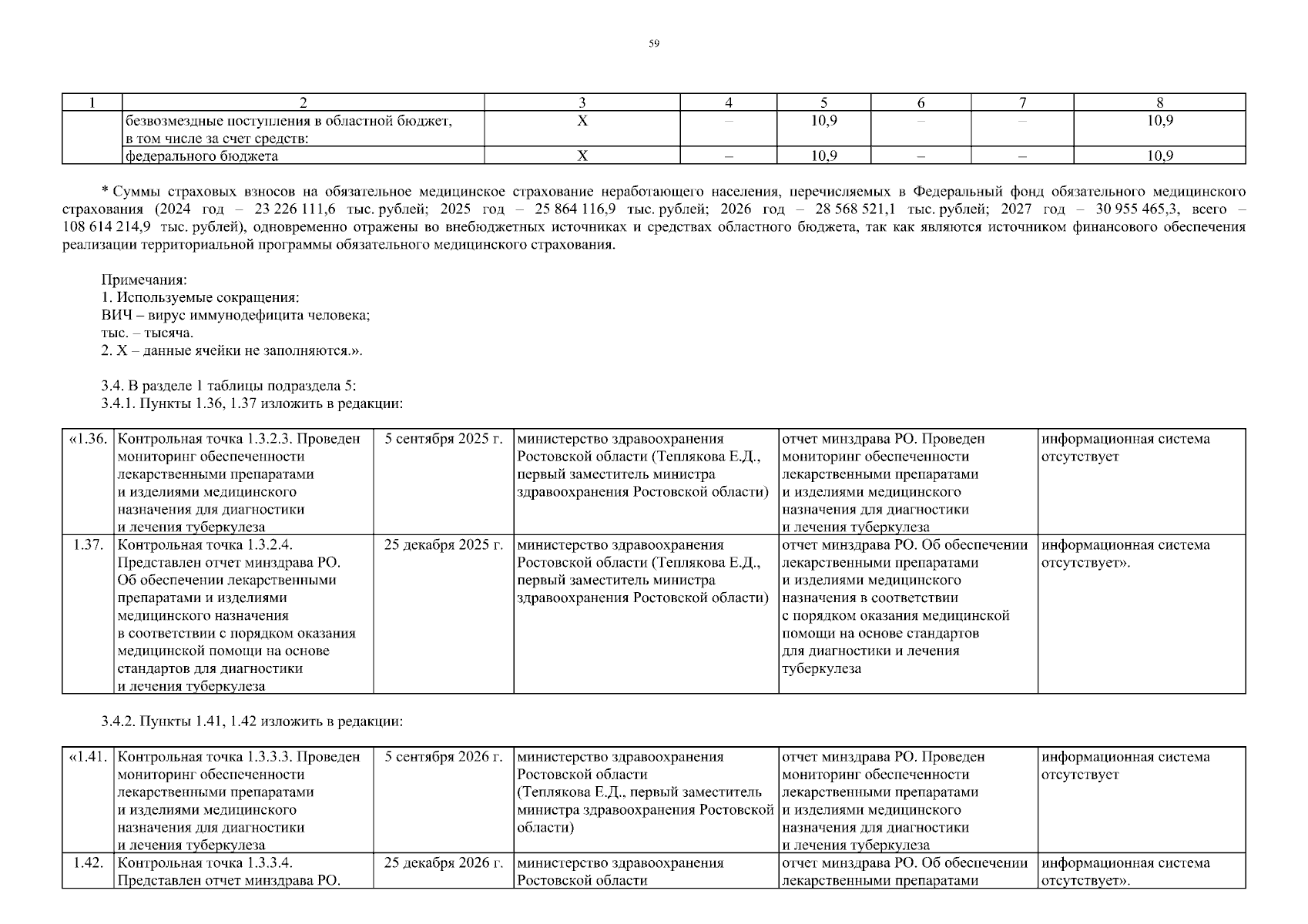 59

| 1 | 2 | 3 | 4 | 5 | 6 | 7 | 8 |
|---|---|---|---|---|---|---|---|
| | безвозмездные поступления в областной бюджет, в том числе за счет средств: | X | – | 10,9 | – | – | 10,9 |
| | федерального бюджета | X | – | 10,9 | – | – | 10,9 |

* Суммы страховых взносов на обязательное медицинское страхование неработающего населения, перечисляемых в Федеральный фонд обязательного медицинского страхования (2024 год – 23 226 111,6 тыс. рублей; 2025 год – 25 864 116,9 тыс. рублей; 2026 год – 28 568 521,1 тыс. рублей; 2027 год – 30 955 465,3, всего – 108 614 214,9 тыс. рублей), одновременно отражены во внебюджетных источниках и средствах областного бюджета, так как являются источником финансового обеспечения реализации территориальной программы обязательного медицинского страхования.

Примечания:
1. Используемые сокращения:
ВИЧ – вирус иммунодефицита человека;
тыс. – тысяча.
2. X – данные ячейки не заполняются.».

3.4. В разделе 1 таблицы подраздела 5:
3.4.1. Пункты 1.36, 1.37 изложить в редакции:

| «1.36. | Контрольная точка 1.3.2.3. Проведен мониторинг обеспеченности лекарственными препаратами и изделиями медицинского назначения для диагностики и лечения туберкулеза | 5 сентября 2025 г. | министерство здравоохранения Ростовской области (Теплякова Е.Д., первый заместитель министра здравоохранения Ростовской области) | отчет минздрава РО. Проведен мониторинг обеспеченности лекарственными препаратами и изделиями медицинского назначения для диагностики и лечения туберкулеза | информационная система отсутствует |
|---|---|---|---|---|---|
| 1.37. | Контрольная точка 1.3.2.4. Представлен отчет минздрава РО. Об обеспечении лекарственными препаратами и изделиями медицинского назначения в соответствии с порядком оказания медицинской помощи на основе стандартов для диагностики и лечения туберкулеза | 25 декабря 2025 г. | министерство здравоохранения Ростовской области (Теплякова Е.Д., первый заместитель министра здравоохранения Ростовской области) | отчет минздрава РО. Об обеспечении лекарственными препаратами и изделиями медицинского назначения в соответствии с порядком оказания медицинской помощи на основе стандартов для диагностики и лечения туберкулеза | информационная система отсутствует». |

3.4.2. Пункты 1.41, 1.42 изложить в редакции:

| «1.41. | Контрольная точка 1.3.3.3. Проведен мониторинг обеспеченности лекарственными препаратами и изделиями медицинского назначения для диагностики и лечения туберкулеза | 5 сентября 2026 г. | министерство здравоохранения Ростовской области (Теплякова Е.Д., первый заместитель министра здравоохранения Ростовской области) | отчет минздрава РО. Проведен мониторинг обеспеченности лекарственными препаратами и изделиями медицинского назначения для диагностики и лечения туберкулеза | информационная система отсутствует |
|---|---|---|---|---|---|
| 1.42. | Контрольная точка 1.3.3.4. Представлен отчет минздрава РО. | 25 декабря 2026 г. | министерство здравоохранения Ростовской области | отчет минздрава РО. Об обеспечении лекарственными препаратами | информационная система отсутствует». |